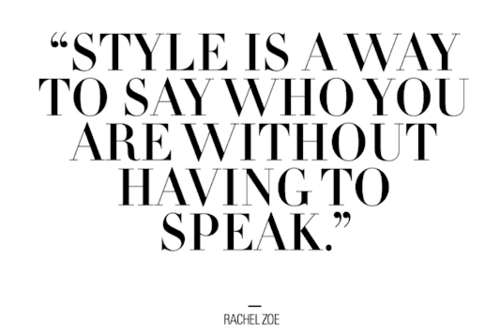 “STYLE IS A WAY TO SAY WHO YOU ARE WITHOUT HAVING TO SPEAK.”

—
RACHEL ZOE